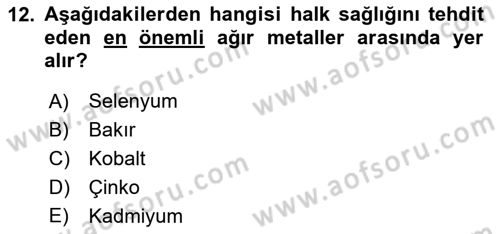 12. Aşağıdakilerden hangisi halk sağlığını tehdit eden en önemli ağır metaller arasında yer alır?

A) Selenyum
B) Bakır
C) Kobalt
D) Çinko
E) Kadmiyum

www.aofsoru.com
www.aofsoru.com
www.aofsoru.com
www.aofsoru.com
www.aofsoru.com